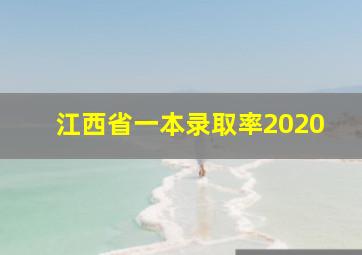 江西省一本录取率2020